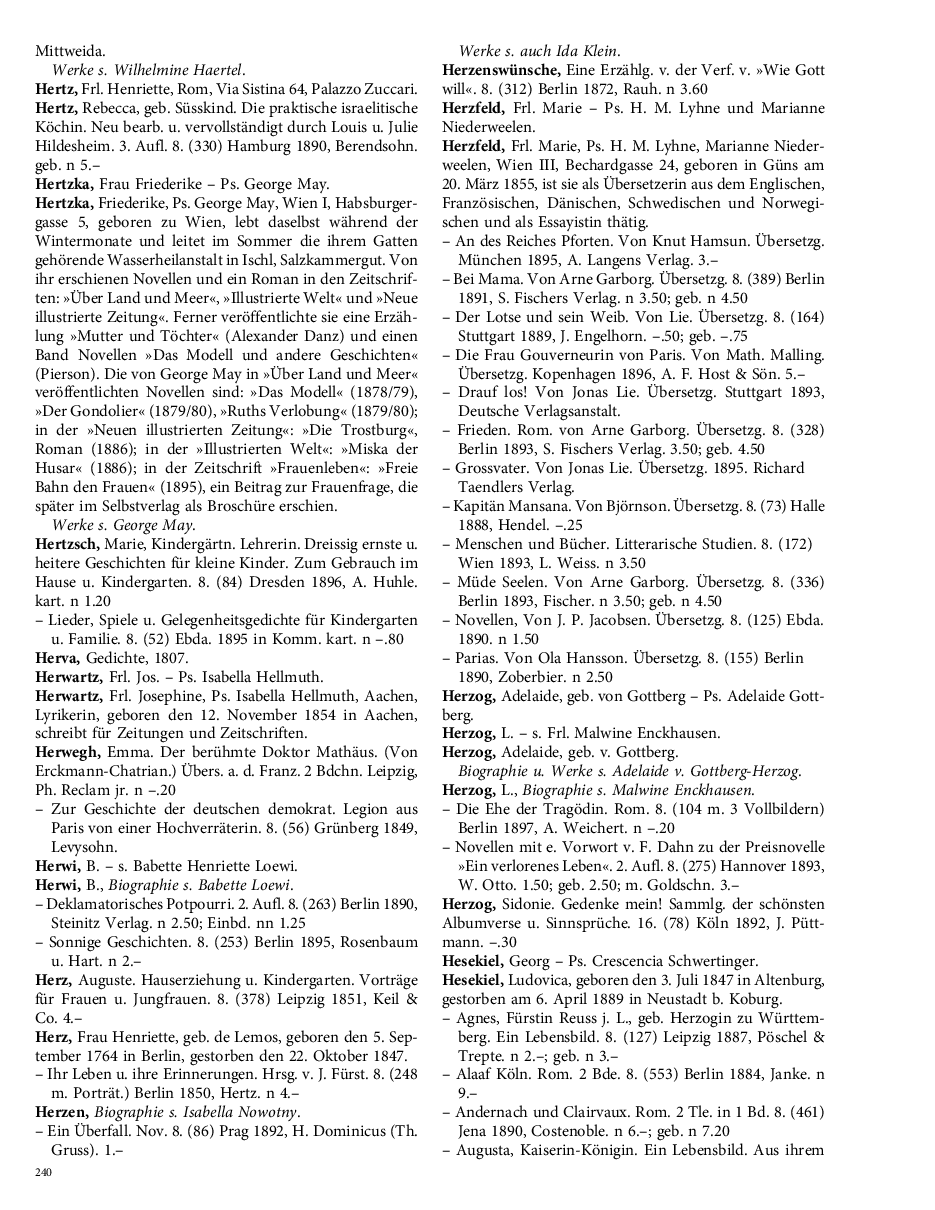 Mittweida.

Werke s. Wilhelmine Haertel.

Hertz, Frl. Henriette, Rom, Via Sistina 64, Palazzo Zuccari.

Hertz, Rebecca, geb. Süsskind. Die praktische israelitische Köchin. Neu bearb. u. vervollständigt durch Louis u. Julie Hildesheim. 3. Aufl. 8. (330) Hamburg 1890, Berendsohn. geb. n 5.–

Hertzka, Frau Friederike – Ps. George May.

Hertzka, Friederike, Ps. George May, Wien I, Habsburgergasse 5, geboren zu Wien, lebt daselbst während der Wintermonate und leitet im Sommer die ihrem Gatten gehörende Wasserheilanstalt in Ischl, Salzkammergut. Von ihr erschienen Novellen und ein Roman in den Zeitschriften: »Über Land und Meer«, »Illustrierte Welt« und »Neue illustrierte Zeitung«. Ferner veröffentlichte sie eine Erzählung »Mutter und Töchter« (Alexander Danz) und einen Band Novellen »Das Modell und andere Geschichten« (Pierson). Die von George May in »Über Land und Meer« veröffentlichten Novellen sind: »Das Modell« (1878/79), »Der Gondolier« (1879/80), »Ruths Verlobung« (1879/80); in der »Neuen illustrierten Zeitung«: »Die Trostburg«, Roman (1886); in der »Illustrierten Welt«: »Miska der Husar« (1886); in der Zeitschrift »Frauenleben«: »Freie Bahn den Frauen« (1895), ein Beitrag zur Frauenfrage, die später im Selbstverlag als Broschüre erschien.

Werke s. George May.

Hertzsch, Marie, Kindergärtn. Lehrerin. Dreissig ernste u. heitere Geschichten für kleine Kinder. Zum Gebrauch im Hause u. Kindergarten. 8. (84) Dresden 1896, A. Huhle. kart. n 1.20

– Lieder, Spiele u. Gelegenheitsgedichte für Kindergarten u. Familie. 8. (52) Ebda. 1895 in Komm. kart. n –.80

Herva, Gedichte, 1807.

Herwartz, Frl. Jos. – Ps. Isabella Hellmuth.

Herwartz, Frl. Josephine, Ps. Isabella Hellmuth, Aachen, Lyrikerin, geboren den 12. November 1854 in Aachen, schreibt für Zeitungen und Zeitschriften.

Herwegh, Emma. Der berühmte Doktor Mathäus. (Von Erckmann-Chatrian.) Übers. a. d. Franz. 2 Bdchn. Leipzig, Ph. Reclam jr. n –.20

– Zur Geschichte der deutschen demokrat. Legion aus Paris von einer Hochverräterin. 8. (56) Grünberg 1849, Levysohn.

Herwi, B. – s. Babette Henriette Loewi.

Herwi, B., Biographie s. Babette Loewi.

– Deklamatorisches Potpourri. 2. Aufl. 8. (263) Berlin 1890, Steinitz Verlag. n 2.50; Einbd. nn 1.25

– Sonnige Geschichten. 8. (253) Berlin 1895, Rosenbaum u. Hart. n 2.–

Herz, Auguste. Hauserziehung u. Kindergarten. Vorträge für Frauen u. Jungfrauen. 8. (378) Leipzig 1851, Keil & Co. 4.–

Herz, Frau Henriette, geb. de Lemos, geboren den 5. September 1764 in Berlin, gestorben den 22. Oktober 1847.

– Ihr Leben u. ihre Erinnerungen. Hrsg. v. J. Fürst. 8. (248 m. Porträt.) Berlin 1850, Hertz. n 4.–

Herzen, Biographie s. Isabella Nowotny.

– Ein Überfall. Nov. 8. (86) Prag 1892, H. Dominicus (Th. Gruss). 1.–

240

Werke s. auch Ida Klein.

Herzenswünsche, Eine Erzählg. v. der Verf. v. »Wie Gott will«. 8. (312) Berlin 1872, Rauh. n 3.60

Herzfeld, Frl. Marie – Ps. H. M. Lyhne und Marianne Niederweelen.

Herzfeld, Frl. Marie, Ps. H. M. Lyhne, Marianne Niederweelen, Wien III, Bechardgasse 24, geboren in Güns am 20. März 1855, ist sie als Übersetzerin aus dem Englischen, Französischen, Dänischen, Schwedischen und Norwegischen und als Essayistin thätig.

– An des Reiches Pforten. Von Knut Hamsun. Übersetzg. München 1895, A. Langens Verlag. 3.–

– Bei Mama. Von Arne Garborg. Übersetzg. 8. (389) Berlin 1891, S. Fischers Verlag. n 3.50; geb. n 4.50

– Der Lotse und sein Weib. Von Lie. Übersetzg. 8. (164) Stuttgart 1889, J. Engelhorn. –.50; geb. –.75

– Die Frau Gouverneurin von Paris. Von Math. Malling. Übersetzg. Kopenhagen 1896, A. F. Host & Sön. 5.–

– Drauf los! Von Jonas Lie. Übersetzg. Stuttgart 1893, Deutsche Verlagsanstalt.

– Frieden. Rom. von Arne Garborg. Übersetzg. 8. (328) Berlin 1893, S. Fischers Verlag. 3.50; geb. 4.50

– Grossvater. Von Jonas Lie. Übersetzg. 1895. Richard Taendlers Verlag.

– Kapitän Mansana. Von Björnson. Übersetzg. 8. (73) Halle 1888, Hendel. –.25

– Menschen und Bücher. Litterarische Studien. 8. (172) Wien 1893, L. Weiss. n 3.50

– Müde Seelen. Von Arne Garborg. Übersetzg. 8. (336) Berlin 1893, Fischer. n 3.50; geb. n 4.50

– Novellen, Von J. P. Jacobsen. Übersetzg. 8. (125) Ebda. 1890. n 1.50

– Parias. Von Ola Hansson. Übersetzg. 8. (155) Berlin 1890, Zoberbier. n 2.50

Herzog, Adelaide, geb. von Gottberg – Ps. Adelaide Gottberg.

Herzog, L. – s. Frl. Malwine Enckhausen.

Herzog, Adelaide, geb. v. Gottberg.

Biographie u. Werke s. Adelaide v. Gottberg-Herzog.

Herzog, L., Biographie s. Malwine Enckhausen.

– Die Ehe der Tragödin. Rom. 8. (104 m. 3 Vollbildern) Berlin 1897, A. Weichert. n –.20

– Novellen mit e. Vorwort v. F. Dahn zu der Preisnovelle »Ein verlorenes Leben«. 2. Aufl. 8. (275) Hannover 1893, W. Otto. 1.50; geb. 2.50; m. Goldschn. 3.–

Herzog, Sidonie. Gedenke mein! Sammlg. der schönsten Albumverse u. Sinnsprüche. 16. (78) Köln 1892, J. Püttmann. –.30

Hesekiel, Georg – Ps. Crescencia Schwertinger.

Hesekiel, Ludovica, geboren den 3. Juli 1847 in Altenburg, gestorben am 6. April 1889 in Neustadt b. Koburg.

– Agnes, Fürstin Reuss j. L., geb. Herzogin zu Württemberg. Ein Lebensbild. 8. (127) Leipzig 1887, Pöschel & Trepte. n 2.–; geb. n 3.–

– Alaaf Köln. Rom. 2 Bde. 8. (553) Berlin 1884, Janke. n 9.–

– Andernach und Clairvaux. Rom. 2 Tle. in 1 Bd. 8. (461) Jena 1890, Costenoble. n 6.–; geb. n 7.20

– Augusta, Kaiserin-Königin. Ein Lebensbild. Aus ihrem